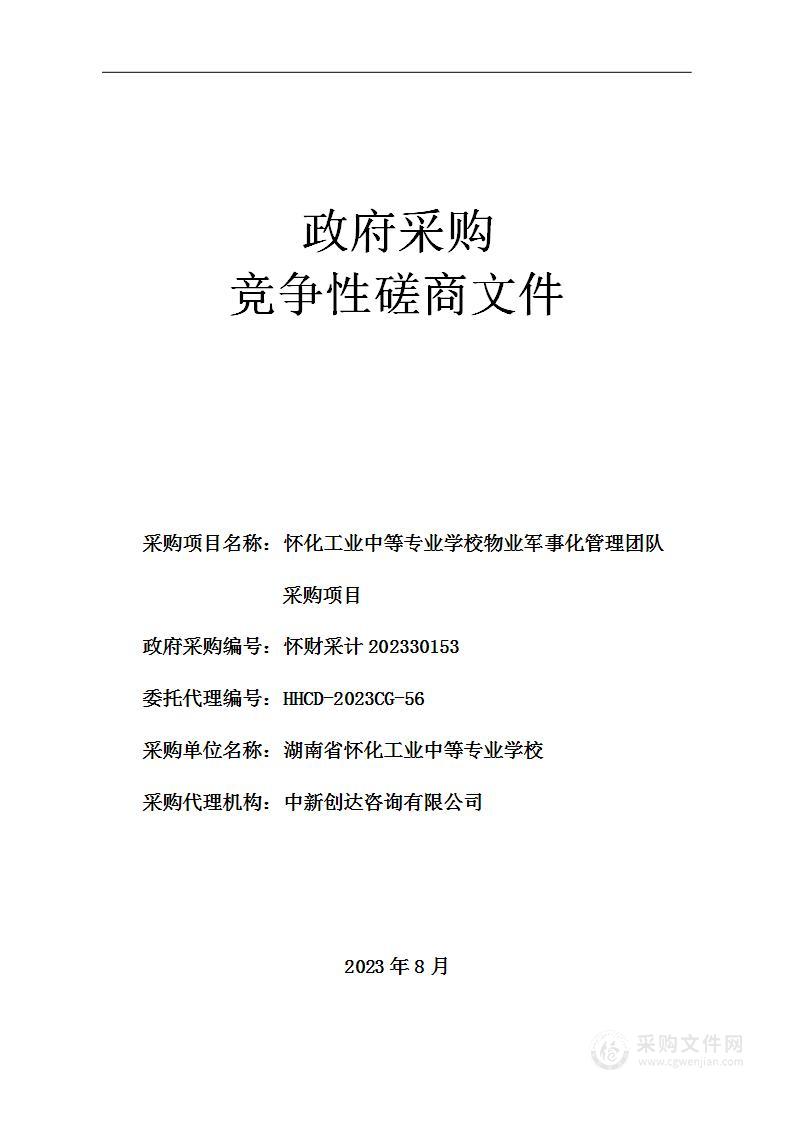 政府采购
竞争性磋商文件

采购项目名称：怀化工业中等专业学校物业军事化管理团队采购项目

政府采购编号：怀财采计 202330153

委托代理编号：HHCD-2023CG-56

采购单位名称：湖南省怀化工业中等专业学校

采购代理机构：中新创达咨询有限公司

2023 年 8 月

采购文件网
www.cgwenjian.com